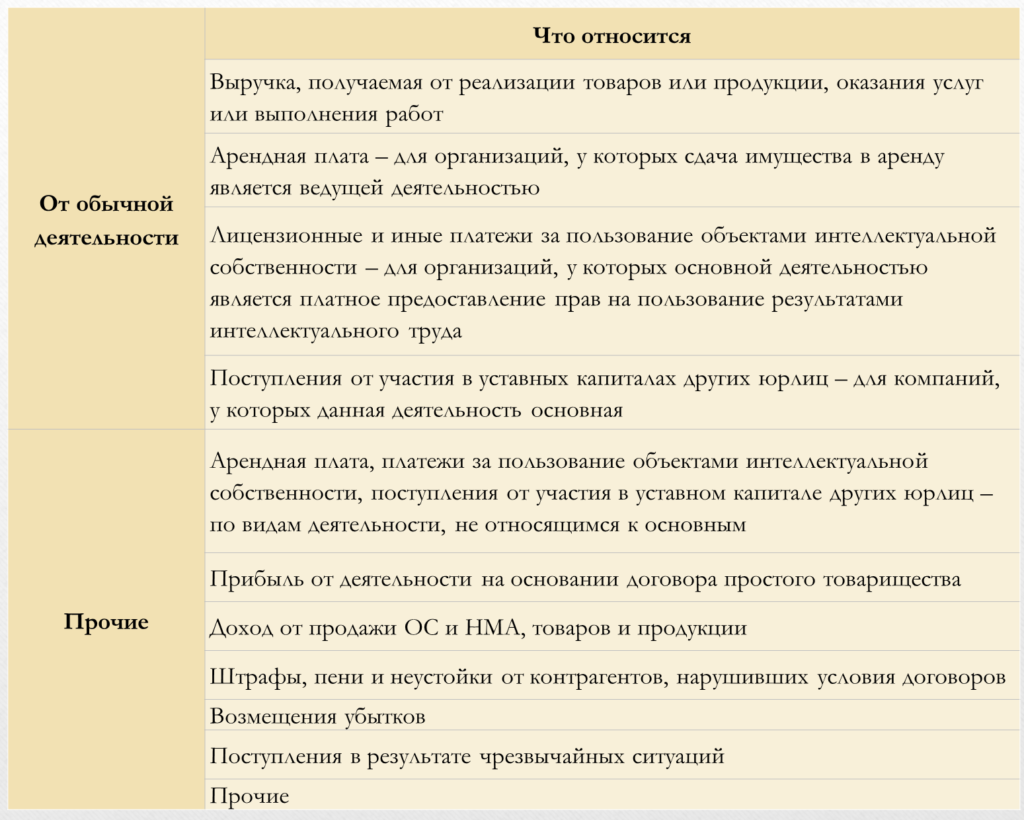 |  | Что относится |
|---|---|
| От обычной деятельности | Выручка, получаемая от реализации товаров или продукции, оказания услуг или выполнения работ |
|  | Арендная плата – для организаций, у которых сдача имущества в аренду является ведущей деятельностью |
|  | Лицензионные и иные платежи за пользование объектами интеллектуальной собственности – для организаций, у которых основной деятельностью является платное предоставление прав на пользование результатами интеллектуального труда |
|  | Поступления от участия в уставных капиталах других юрлиц – для компаний, у которых данная деятельность основная |
| Прочие | Арендная плата, платежи за пользование объектами интеллектуальной собственности, поступления от участия в уставном капитале других юрлиц – по видам деятельности, не относящимся к основным |
|  | Прибыль от деятельности на основании договора простого товарищества |
|  | Доход от продажи ОС и НМА, товаров и продукции |
|  | Штрафы, пени и неустойки от контрагентов, нарушивших условия договоров |
|  | Возмещения убытков |
|  | Поступления в результате чрезвычайных ситуаций |
|  | Прочие |